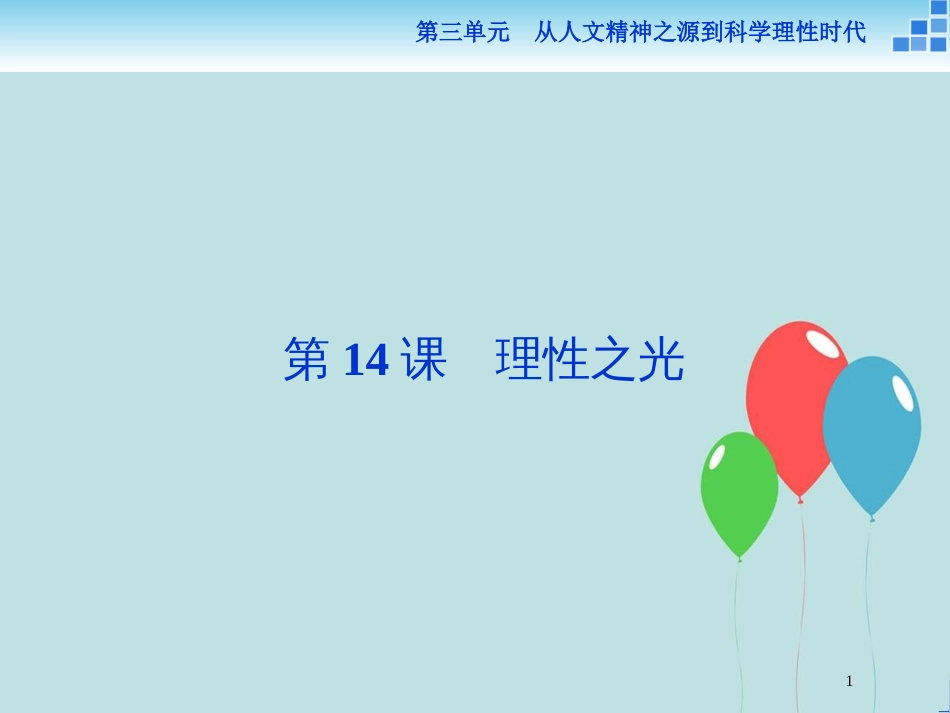 第三单元　从人文精神之源到科学理性时代

第 14 课　理性之光

1